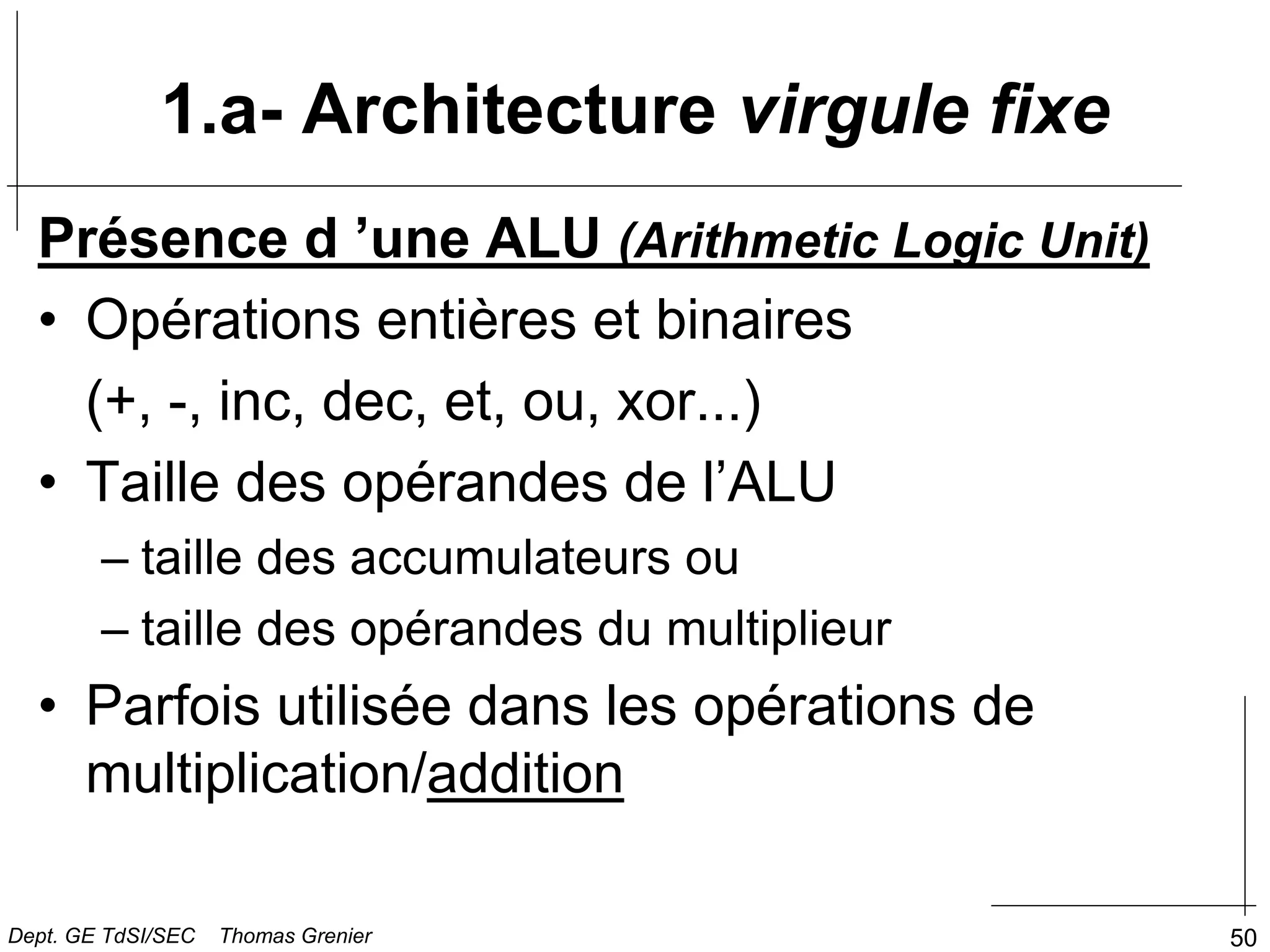 1.a- Architecture virgule fixe

Présence d ’une ALU (Arithmetic Logic Unit)

• Opérations entières et binaires

(+, -, inc, dec, et, ou, xor...)

• Taille des opérandes de l’ALU

– taille des accumulateurs ou

– taille des opérandes du multiplieur

• Parfois utilisée dans les opérations de multiplication/addition

Dept. GE TdSI/SEC Thomas Grenier

50